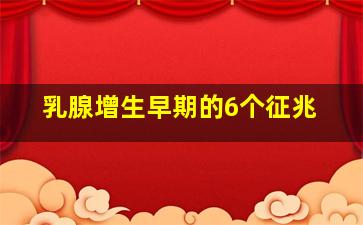 乳腺增生早期的6个征兆